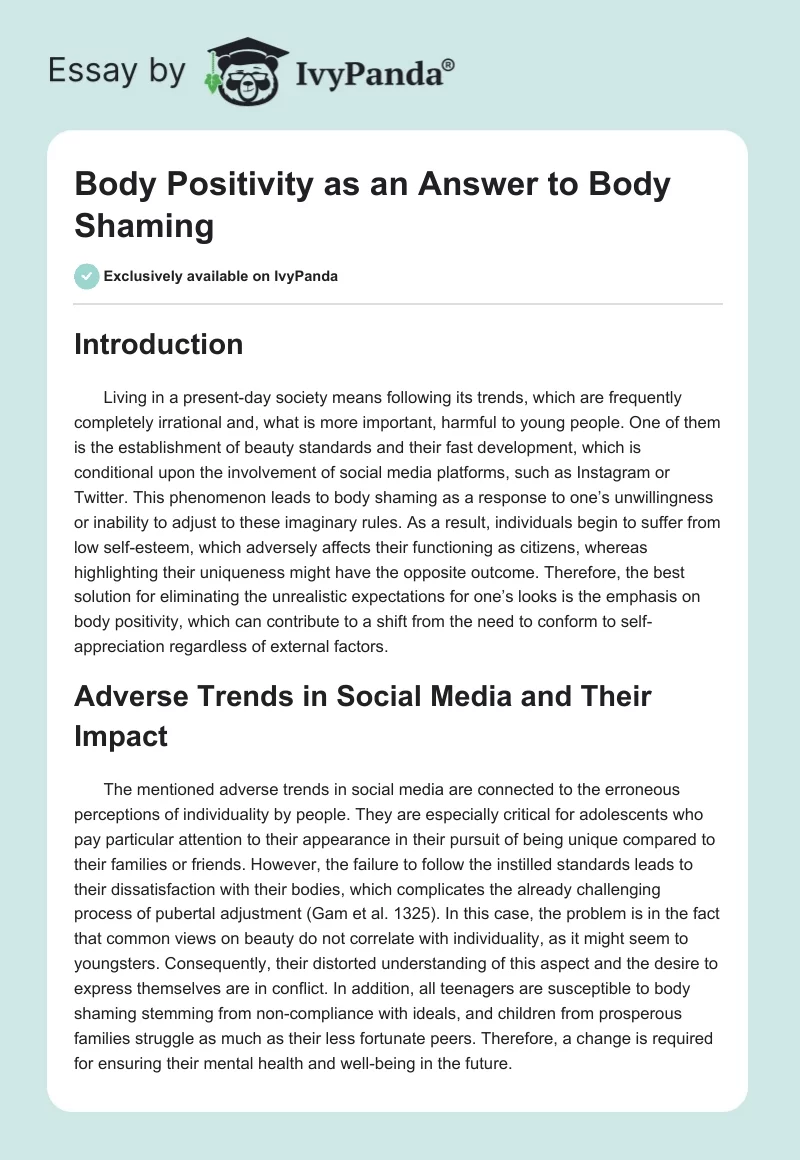 Essay by IvyPanda®

Body Positivity as an Answer to Body Shaming

Exclusively available on IvyPanda

Introduction

Living in a present-day society means following its trends, which are frequently completely irrational and, what is more important, harmful to young people. One of them is the establishment of beauty standards and their fast development, which is conditional upon the involvement of social media platforms, such as Instagram or Twitter. This phenomenon leads to body shaming as a response to one's unwillingness or inability to adjust to these imaginary rules. As a result, individuals begin to suffer from low self-esteem, which adversely affects their functioning as citizens, whereas highlighting their uniqueness might have the opposite outcome. Therefore, the best solution for eliminating the unrealistic expectations for one's looks is the emphasis on body positivity, which can contribute to a shift from the need to conform to self-appreciation regardless of external factors.

Adverse Trends in Social Media and Their Impact

The mentioned adverse trends in social media are connected to the erroneous perceptions of individuality by people. They are especially critical for adolescents who pay particular attention to their appearance in their pursuit of being unique compared to their families or friends. However, the failure to follow the instilled standards leads to their dissatisfaction with their bodies, which complicates the already challenging process of pubertal adjustment (Gam et al. 1325). In this case, the problem is in the fact that common views on beauty do not correlate with individuality, as it might seem to youngsters. Consequently, their distorted understanding of this aspect and the desire to express themselves are in conflict. In addition, all teenagers are susceptible to body shaming stemming from non-compliance with ideals, and children from prosperous families struggle as much as their less fortunate peers. Therefore, a change is required for ensuring their mental health and well-being in the future.